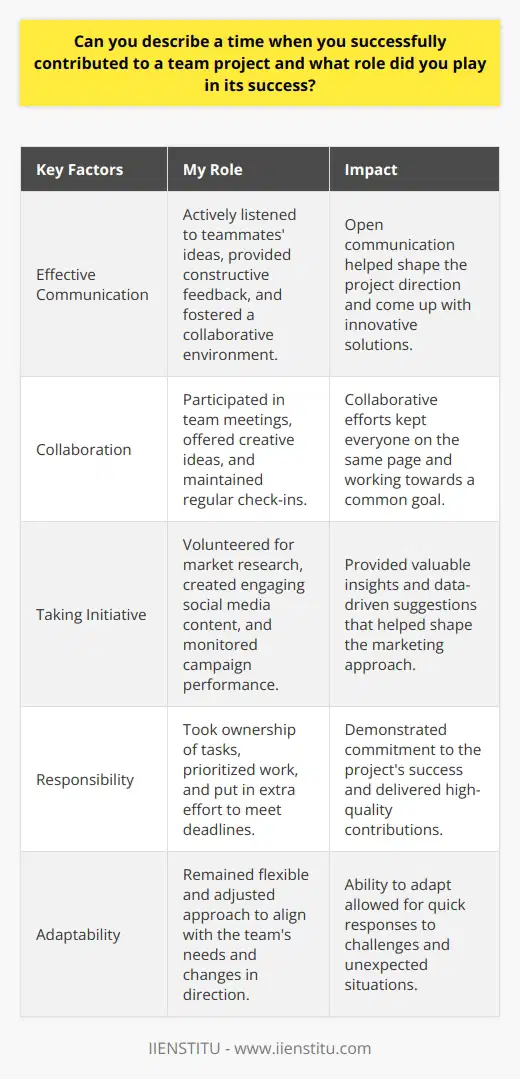 Can you describe a time when you successfully contributed to a team project and what role did you play in its success?

| Key Factors | My Role | Impact |
|---|---|---|
| Effective Communication | Actively listened to teammates' ideas, provided constructive feedback, and fostered a collaborative environment. | Open communication helped shape the project direction and come up with innovative solutions. |
| Collaboration | Participated in team meetings, offered creative ideas, and maintained regular check-ins. | Collaborative efforts kept everyone on the same page and working towards a common goal. |
| Taking Initiative | Volunteered for market research, created engaging social media content, and monitored campaign performance. | Provided valuable insights and data-driven suggestions that helped shape the marketing approach. |
| Responsibility | Took ownership of tasks, prioritized work, and put in extra effort to meet deadlines. | Demonstrated commitment to the project's success and delivered high-quality contributions. |
| Adaptability | Remained flexible and adjusted approach to align with the team's needs and changes in direction. | Ability to adapt allowed for quick responses to challenges and unexpected situations. |

IIENSTITU - www.iienstitu.com